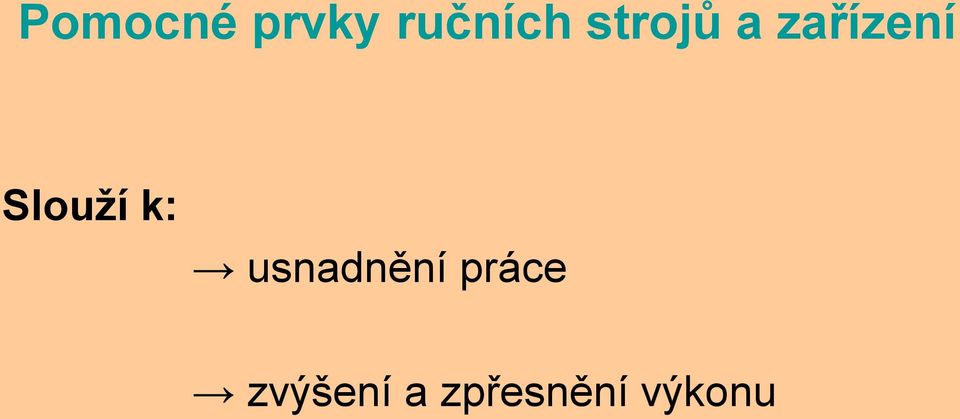 Pomocné prvky ručních strojů a zařízení

Slouží k:

→ usnadnění práce

→ zvýšení a zpřesnění výkonu